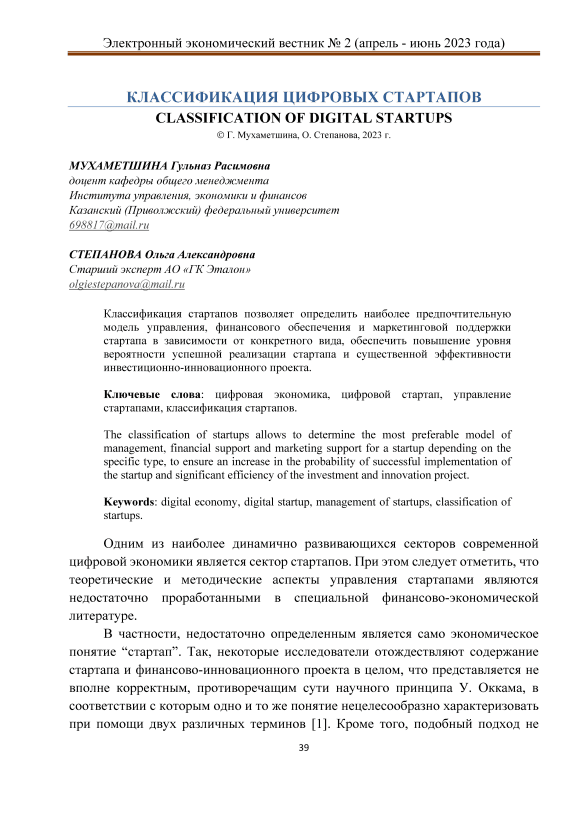 Электронный экономический вестник № 2 (апрель - июнь 2023 года)

КЛАССИФИКАЦИЯ ЦИФРОВЫХ СТАРТАПОВ

CLASSIFICATION OF DIGITAL STARTUPS

© Г. Мухаметшина, О. Степанова, 2023 г.

МУХАМЕТШИНА Гульназ Расимовна
доцент кафедры общего менеджмента
Института управления, экономики и финансов
Казанский (Приволжский) федеральный университет
698817@mail.ru

СТЕПАНОВА Ольга Александровна
Старший эксперт АО «ГК Эталон»
olgiestepanova@mail.ru

Классификация стартапов позволяет определить наиболее предпочтительную модель управления, финансового обеспечения и маркетинговой поддержки стартапа в зависимости от конкретного вида, обеспечить повышение уровня вероятности успешной реализации стартапа и существенной эффективности инвестиционно-инновационного проекта.

Ключевые слова: цифровая экономика, цифровой стартап, управление стартапами, классификация стартапов.

The classification of startups allows to determine the most preferable model of management, financial support and marketing support for a startup depending on the specific type, to ensure an increase in the probability of successful implementation of the startup and significant efficiency of the investment and innovation project.

Keywords: digital economy, digital startup, management of startups, classification of startups.

Одним из наиболее динамично развивающихся секторов современной цифровой экономики является сектор стартапов. При этом следует отметить, что теоретические и методические аспекты управления стартапами являются недостаточно проработанными в специальной финансово-экономической литературе.

В частности, недостаточно определенным является само экономическое понятие “стартап”. Так, некоторые исследователи отождествляют содержание стартапа и финансово-инновационного проекта в целом, что представляется не вполне корректным, противоречащим сути научного принципа У. Оккама, в соответствии с которым одно и то же понятие нецелесообразно характеризовать при помощи двух различных терминов [1]. Кроме того, подобный подход не

39